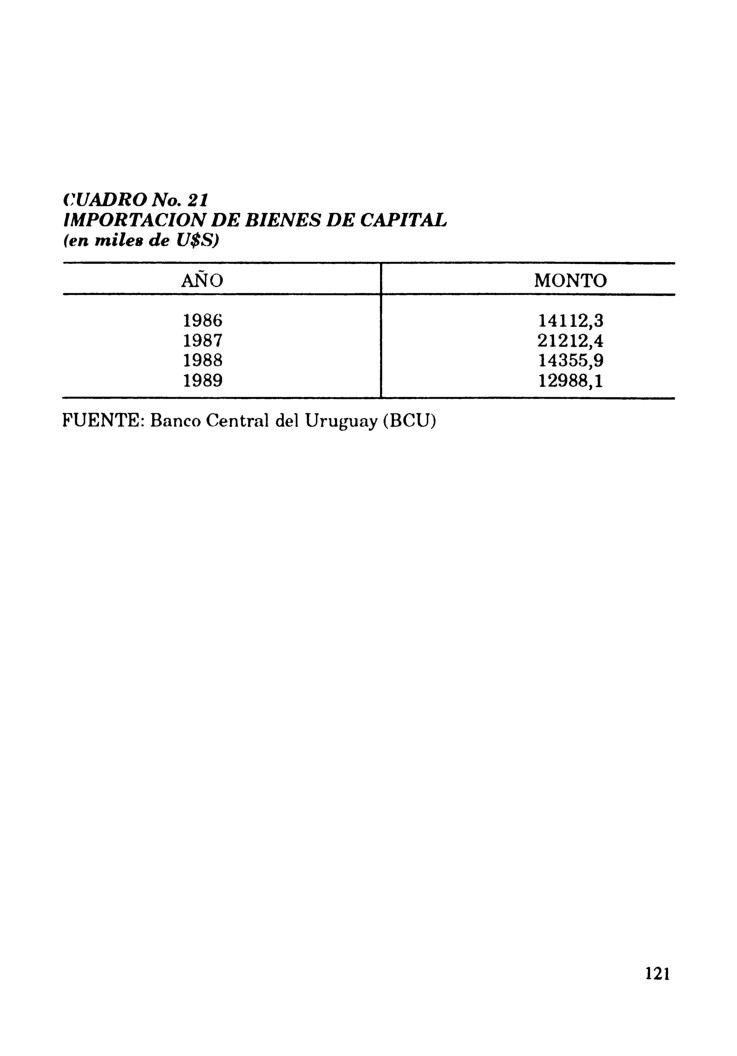 CUADRO No. 21
IMPORTACION DE BIENES DE CAPITAL
(en miles de U$S)

| AÑO | MONTO |
|---|---|
| 1986 | 14112,3 |
| 1987 | 21212,4 |
| 1988 | 14355,9 |
| 1989 | 12988,1 |

FUENTE: Banco Central del Uruguay (BCU)

121